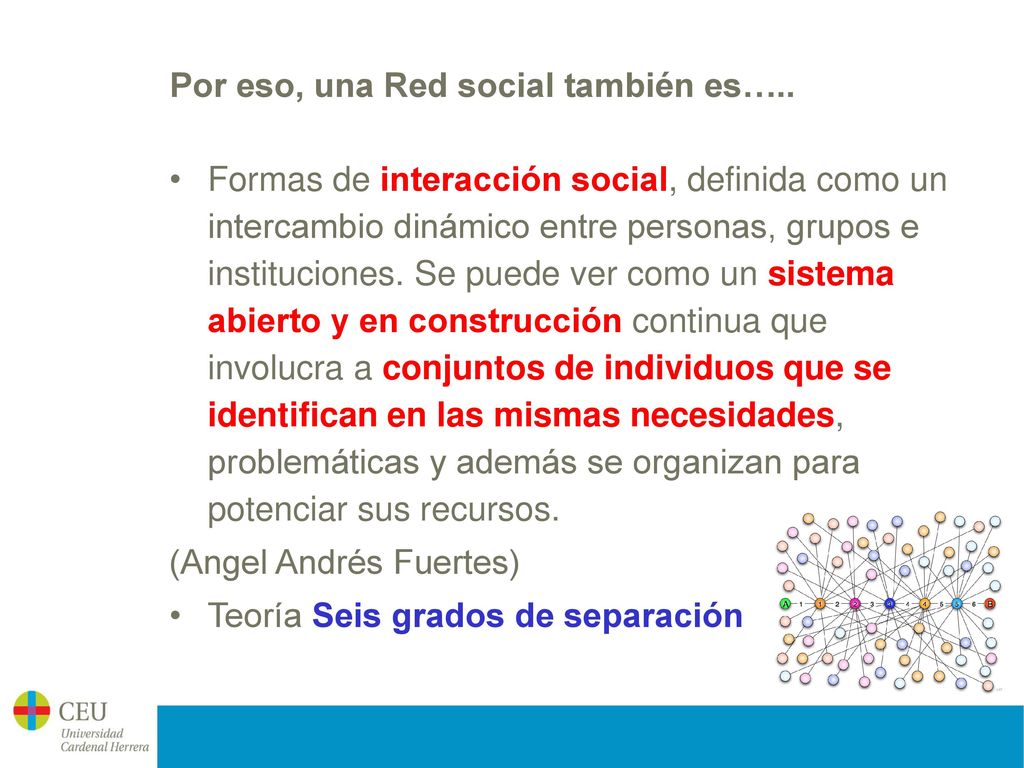 Por eso, una Red social también es…..

• Formas de interacción social, definida como un intercambio dinámico entre personas, grupos e instituciones. Se puede ver como un sistema abierto y en construcción continua que involucra a conjuntos de individuos que se identifican en las mismas necesidades, problemáticas y además se organizan para potenciar sus recursos.

(Angel Andrés Fuertes)

• Teoría Seis grados de separación

A 1 1 2 2 3 3 4 4 5 5 6 B

CEU
Universidad
Cardenal Herrera